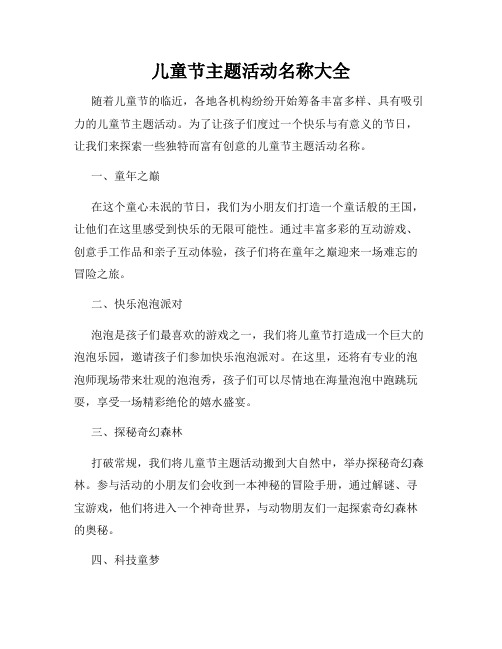 儿童节主题活动名称大全

随着儿童节的临近，各地各机构纷纷开始筹备丰富多样、具有吸引力的儿童节主题活动。为了让孩子们度过一个快乐与有意义的节日，让我们来探索一些独特而富有创意的儿童节主题活动名称。

一、童年之巅

在这个童心未泯的节日，我们为小朋友们打造一个童话般的王国，让他们在这里感受到快乐的无限可能性。通过丰富多彩的互动游戏、创意手工作品和亲子互动体验，孩子们将在童年之巅迎来一场难忘的冒险之旅。

二、快乐泡泡派对

泡泡是孩子们最喜欢的游戏之一，我们将儿童节打造成一个巨大的泡泡乐园，邀请孩子们参加快乐泡泡派对。在这里，还将有专业的泡泡师现场带来壮观的泡泡秀，孩子们可以尽情地在海量泡泡中跑跳玩耍，享受一场精彩绝伦的嬉水盛宴。

三、探秘奇幻森林

打破常规，我们将儿童节主题活动搬到大自然中，举办探秘奇幻森林。参与活动的小朋友们会收到一本神秘的冒险手册，通过解谜、寻宝游戏，他们将进入一个神奇世界，与动物朋友们一起探索奇幻森林的奥秘。

四、科技童梦